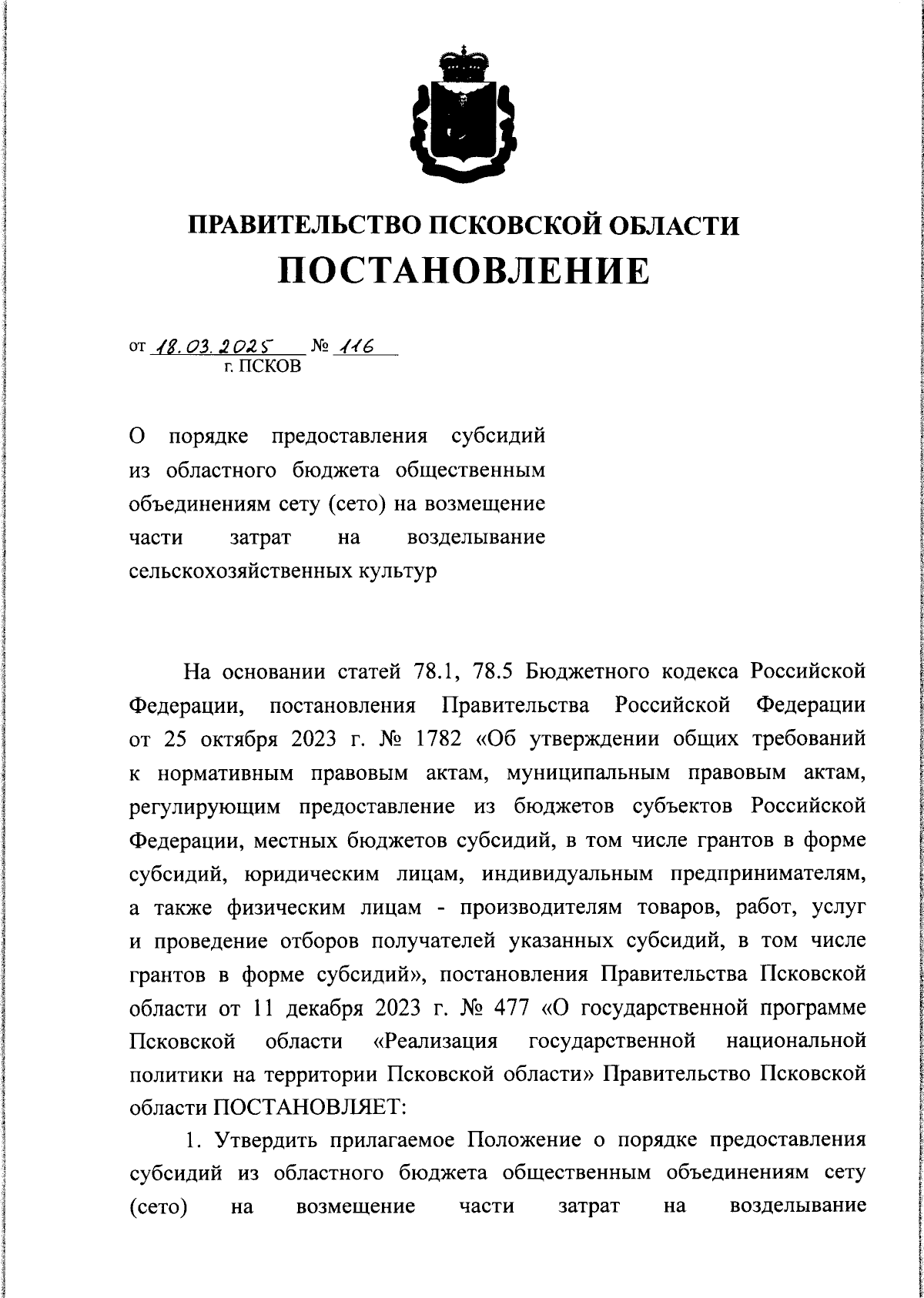 ПРАВИТЕЛЬСТВО ПСКОВСКОЙ ОБЛАСТИ
ПОСТАНОВЛЕНИЕ

от 18.03.2025 № 116
г. ПСКОВ

О порядке предоставления субсидий из областного бюджета общественным объединениям сету (сето) на возмещение части затрат на возделывание сельскохозяйственных культур

На основании статей 78.1, 78.5 Бюджетного кодекса Российской Федерации, постановления Правительства Российской Федерации от 25 октября 2023 г. № 1782 «Об утверждении общих требований к нормативным правовым актам, муниципальным правовым актам, регулирующим предоставление из бюджетов субъектов Российской Федерации, местных бюджетов субсидий, в том числе грантов в форме субсидий, юридическим лицам, индивидуальным предпринимателям, а также физическим лицам - производителям товаров, работ, услуг и проведение отборов получателей указанных субсидий, в том числе грантов в форме субсидий», постановления Правительства Псковской области от 11 декабря 2023 г. № 477 «О государственной программе Псковской области «Реализация государственной национальной политики на территории Псковской области» Правительство Псковской области ПОСТАНОВЛЯЕТ:

1. Утвердить прилагаемое Положение о порядке предоставления субсидий из областного бюджета общественным объединениям сету (сето) на возмещение части затрат на возделывание